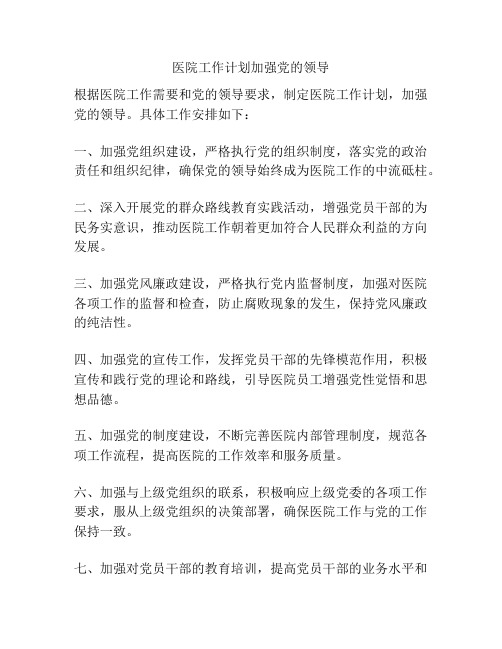 医院工作计划加强党的领导

根据医院工作需要和党的领导要求，制定医院工作计划，加强党的领导。具体工作安排如下：

一、加强党组织建设，严格执行党的组织制度，落实党的政治责任和组织纪律，确保党的领导始终成为医院工作的中流砥柱。

二、深入开展党的群众路线教育实践活动，增强党员干部的为民务实意识，推动医院工作朝着更加符合人民群众利益的方向发展。

三、加强党风廉政建设，严格执行党内监督制度，加强对医院各项工作的监督和检查，防止腐败现象的发生，保持党风廉政的纯洁性。

四、加强党的宣传工作，发挥党员干部的先锋模范作用，积极宣传和践行党的理论和路线，引导医院员工增强党性觉悟和思想品德。

五、加强党的制度建设，不断完善医院内部管理制度，规范各项工作流程，提高医院的工作效率和服务质量。

六、加强与上级党组织的联系，积极响应上级党委的各项工作要求，服从上级党组织的决策部署，确保医院工作与党的工作保持一致。

七、加强对党员干部的教育培训，提高党员干部的业务水平和